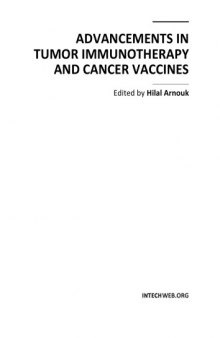 ADVANCEMENTS IN TUMOR IMMUNOTHERAPY AND CANCER VACCINES

Edited by Hilal Arnouk

INTECHWEB.ORG